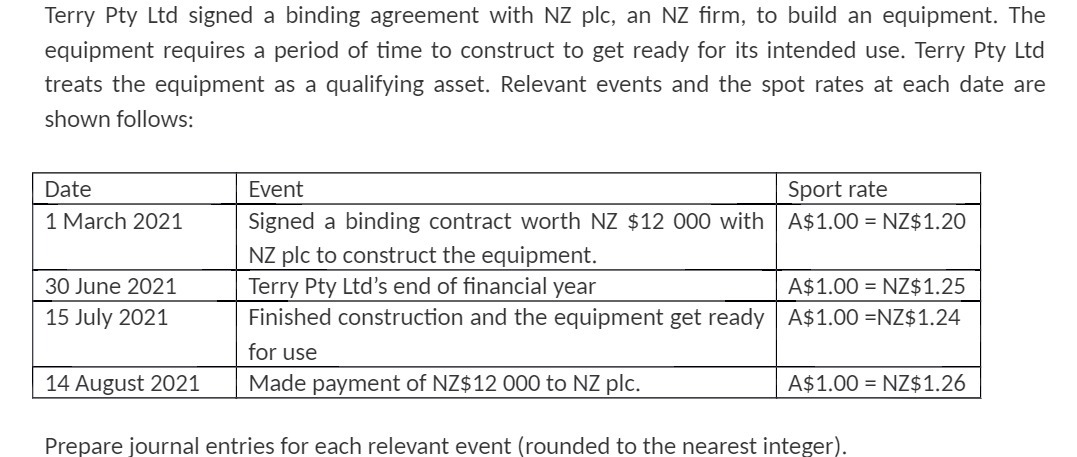 Terry Pty Ltd signed a binding agreement with NZ plc, an NZ firm, to build an equipment. The equipment requires a period of time to construct to get ready for its intended use. Terry Pty Ltd treats the equipment as a qualifying asset. Relevant events and the spot rates at each date are shown follows:

| Date | Event | Sport rate |
|---|---|---|
| 1 March 2021 | Signed a binding contract worth NZ \$12 000 with NZ plc to construct the equipment. | A\$1.00 = NZ\$1.20 |
| 30 June 2021 | Terry Pty Ltd's end of financial year | A\$1.00 = NZ\$1.25 |
| 15 July 2021 | Finished construction and the equipment get ready for use | A\$1.00 =NZ\$1.24 |
| 14 August 2021 | Made payment of NZ\$12 000 to NZ plc. | A\$1.00 = NZ\$1.26 |

Prepare journal entries for each relevant event (rounded to the nearest integer).